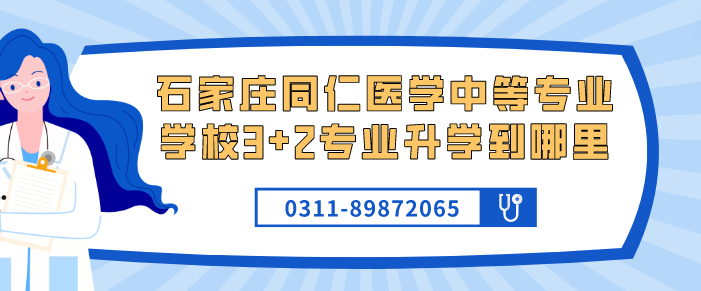 石家庄同仁医学中等专业学校3+2专业升学到哪里

0311-89872065